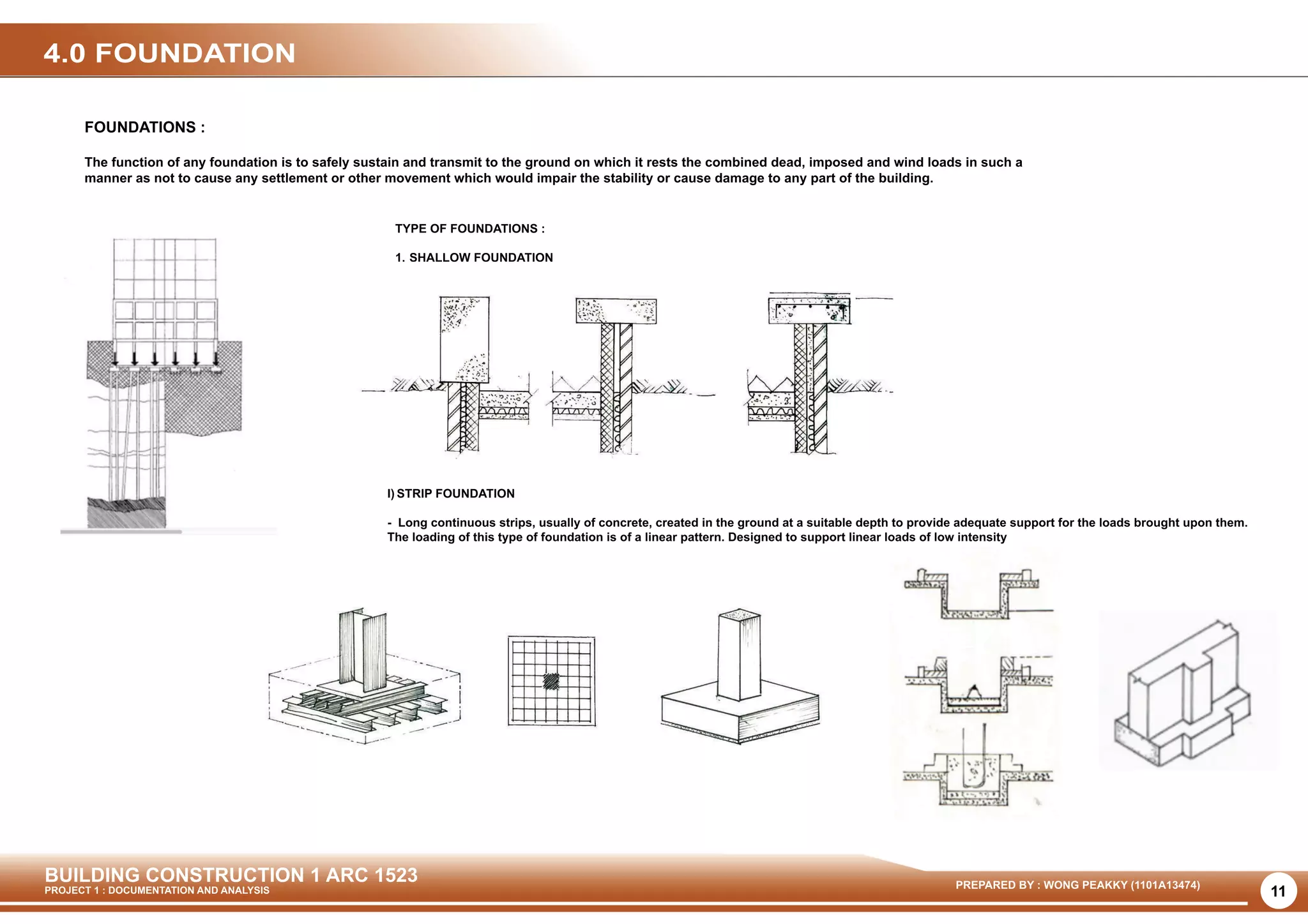 4.0 FOUNDATION

FOUNDATIONS :

The function of any foundation is to safely sustain and transmit to the ground on which it rests the combined dead, imposed and wind loads in such a manner as not to cause any settlement or other movement which would impair the stability or cause damage to any part of the building.

TYPE OF FOUNDATIONS :

1. SHALLOW FOUNDATION

I) STRIP FOUNDATION

- Long continuous strips, usually of concrete, created in the ground at a suitable depth to provide adequate support for the loads brought upon them. The loading of this type of foundation is of a linear pattern. Designed to support linear loads of low intensity

BUILDING CONSTRUCTION 1 ARC 1523
PROJECT 1 : DOCUMENTATION AND ANALYSIS

PREPARED BY : WONG PEAKKY (1101A13474)

11